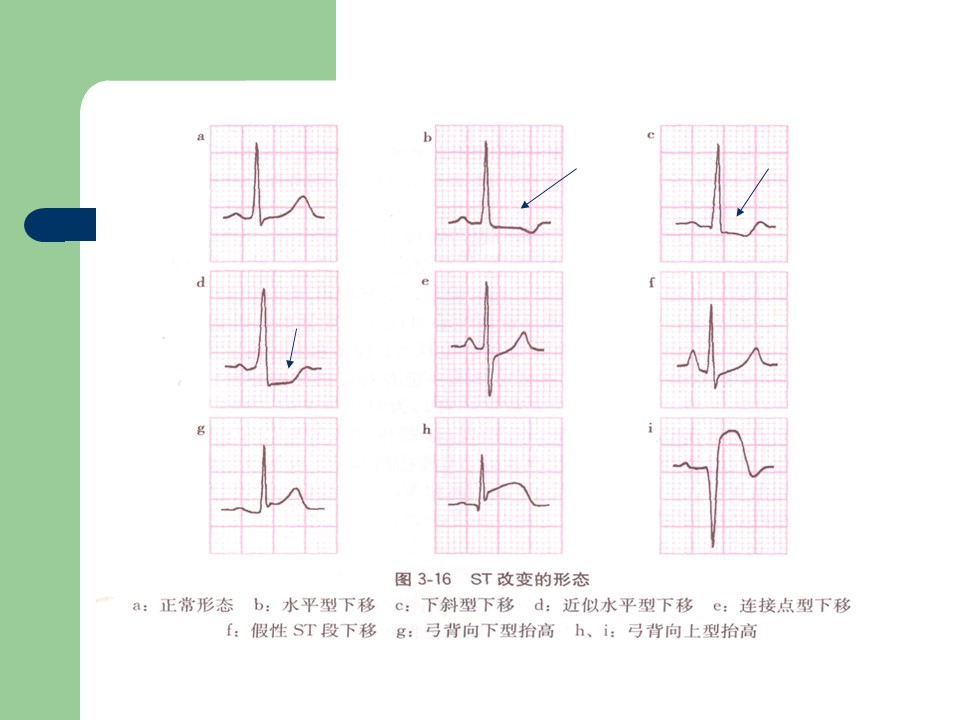 a

b

c

d

e

f

g

h

i

图 3-16 ST 改变的形态

a：正常形态 b：水平型下移 c：下斜型下移 d：近似水平型下移 e：连接点型下移 f：假性 ST 段下移 g：弓背向下型抬高 h、i：弓背向上型抬高